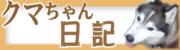 クマちゃん
日記